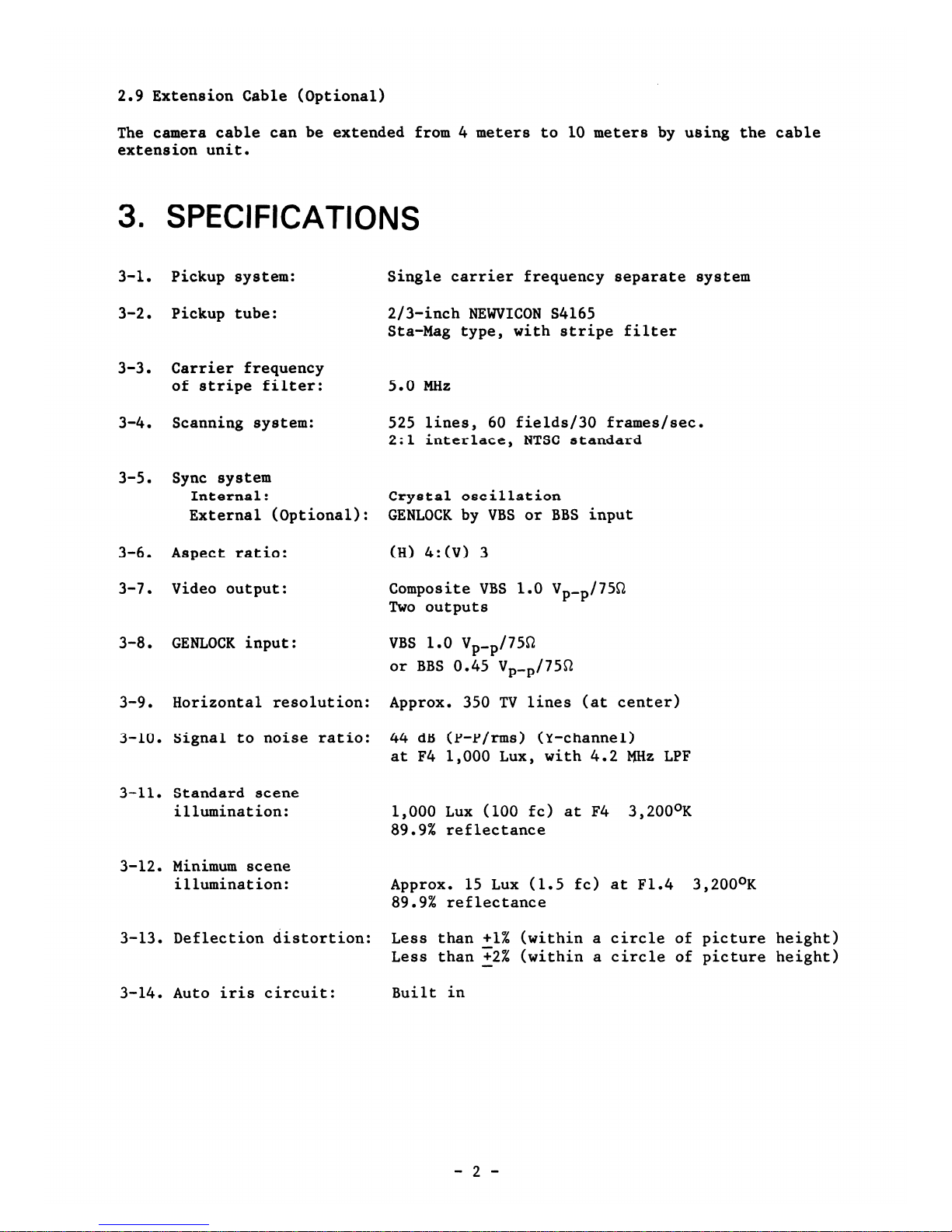 2.9 Extension Cable (Optional)

The camera cable can be extended from 4 meters to 10 meters by using the cable extension unit.

3. SPECIFICATIONS

3-1. Pickup system: Single carrier frequency separate system

3-2. Pickup tube: 2/3-inch NEWVICON S4165
Sta-Mag type, with stripe filter

3-3. Carrier frequency of stripe filter: 5.0 MHz

3-4. Scanning system: 525 lines, 60 fields/30 frames/sec.
2:1 interlace, NTSC standard

3-5. Sync system
Internal: Crystal oscillation
External (Optional): GENLOCK by VBS or BBS input

3-6. Aspect ratio: (H) 4:(V) 3

3-7. Video output: Composite VBS 1.0 $V_{p-p}/75\Omega$
Two outputs

3-8. GENLOCK input: VBS 1.0 $V_{p-p}/75\Omega$
or BBS 0.45 $V_{p-p}/75\Omega$

3-9. Horizontal resolution: Approx. 350 TV lines (at center)

3-10. Signal to noise ratio: 44 dB (P-P/rms) (Y-channel)
at F4 1,000 Lux, with 4.2 MHz LPF

3-11. Standard scene illumination: 1,000 Lux (100 fc) at F4 3,200°K
89.9% reflectance

3-12. Minimum scene illumination: Approx. 15 Lux (1.5 fc) at F1.4 3,200°K
89.9% reflectance

3-13. Deflection distortion: Less than $\pm$1% (within a circle of picture height)
Less than $\pm$2% (within a circle of picture height)

3-14. Auto iris circuit: Built in

- 2 -